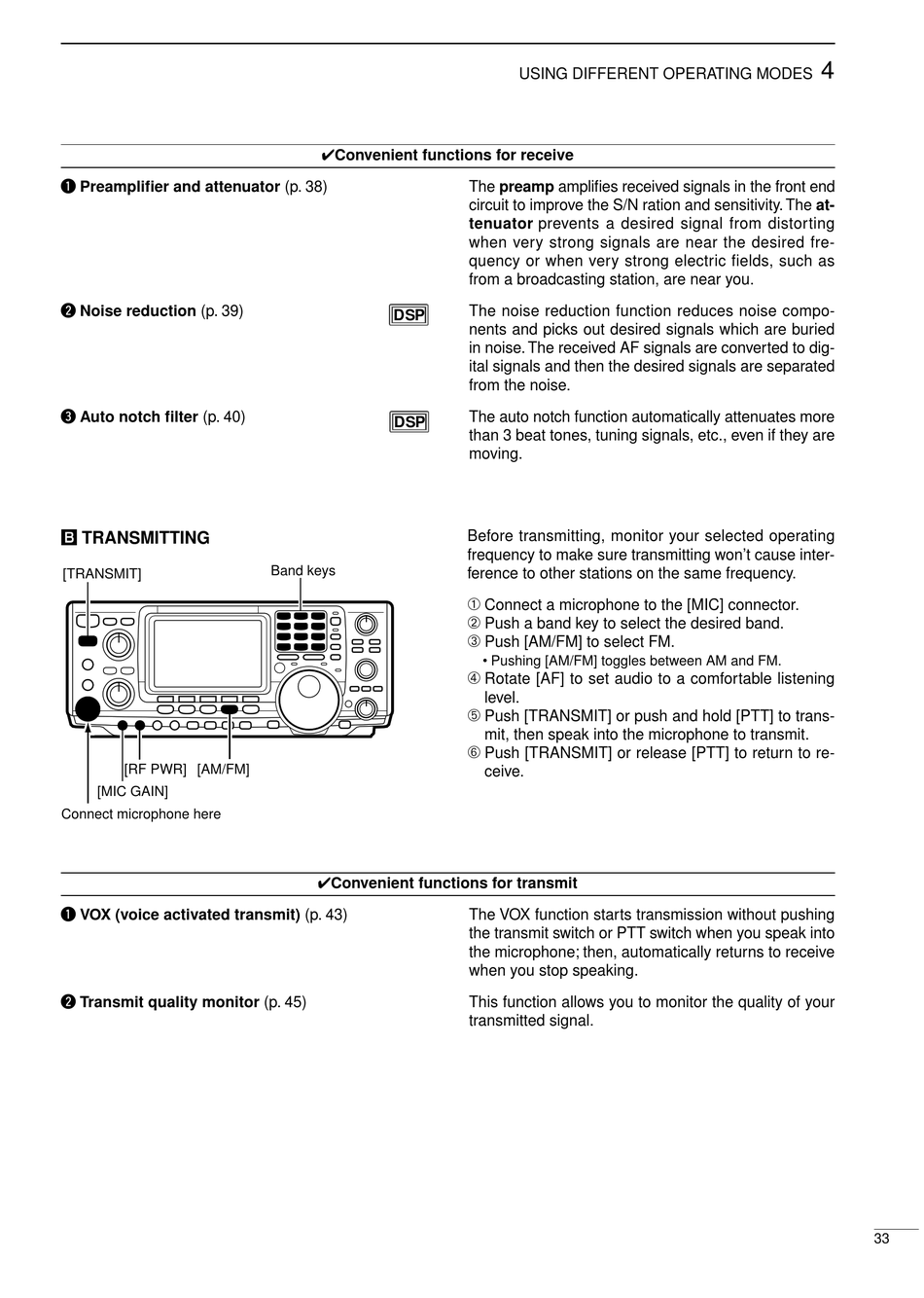 USING DIFFERENT OPERATING MODES 4

✔Convenient functions for receive

❶ Preamplifier and attenuator (p. 38)

The preamp amplifies received signals in the front end circuit to improve the S/N ration and sensitivity. The attenuator prevents a desired signal from distorting when very strong signals are near the desired frequency or when very strong electric fields, such as from a broadcasting station, are near you.

❷ Noise reduction (p. 39) DSP

The noise reduction function reduces noise components and picks out desired signals which are buried in noise. The received AF signals are converted to digital signals and then the desired signals are separated from the noise.

❸ Auto notch filter (p. 40) DSP

The auto notch function automatically attenuates more than 3 beat tones, tuning signals, etc., even if they are moving.

B TRANSMITTING

[TRANSMIT]

Band keys

[RF PWR] [AM/FM]

[MIC GAIN]

Connect microphone here

Before transmitting, monitor your selected operating frequency to make sure transmitting won't cause interference to other stations on the same frequency.

① Connect a microphone to the [MIC] connector.
② Push a band key to select the desired band.
③ Push [AM/FM] to select FM.
• Pushing [AM/FM] toggles between AM and FM.
④ Rotate [AF] to set audio to a comfortable listening level.
⑤ Push [TRANSMIT] or push and hold [PTT] to transmit, then speak into the microphone to transmit.
⑥ Push [TRANSMIT] or release [PTT] to return to receive.

✔Convenient functions for transmit

❶ VOX (voice activated transmit) (p. 43)

The VOX function starts transmission without pushing the transmit switch or PTT switch when you speak into the microphone; then, automatically returns to receive when you stop speaking.

❷ Transmit quality monitor (p. 45)

This function allows you to monitor the quality of your transmitted signal.

33